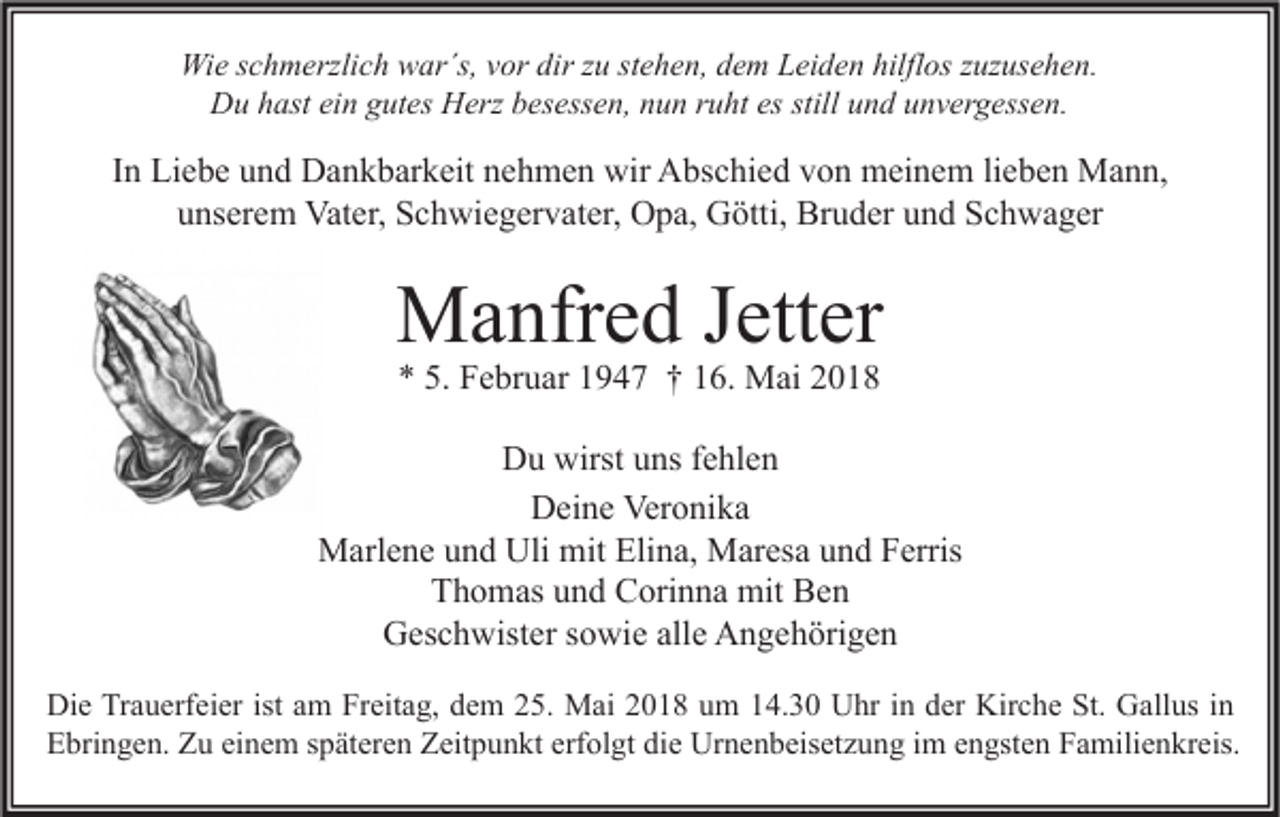 Wie schmerzlich war´s, vor dir zu stehen, dem Leiden hilflos zuzusehen.
Du hast ein gutes Herz besessen, nun ruht es still und unvergessen.

In Liebe und Dankbarkeit nehmen wir Abschied von meinem lieben Mann, unserem Vater, Schwiegervater, Opa, Götti, Bruder und Schwager

Manfred Jetter

* 5. Februar 1947 † 16. Mai 2018

Du wirst uns fehlen

Deine Veronika
Marlene und Uli mit Elina, Maresa und Ferris
Thomas und Corinna mit Ben
Geschwister sowie alle Angehörigen

Die Trauerfeier ist am Freitag, dem 25. Mai 2018 um 14.30 Uhr in der Kirche St. Gallus in Ebringen. Zu einem späteren Zeitpunkt erfolgt die Urnenbeisetzung im engsten Familienkreis.